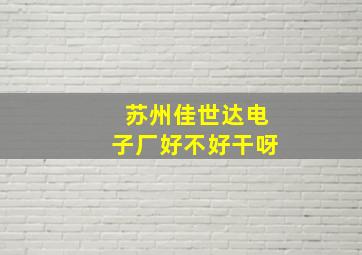 苏州佳世达电子厂好不好干呀